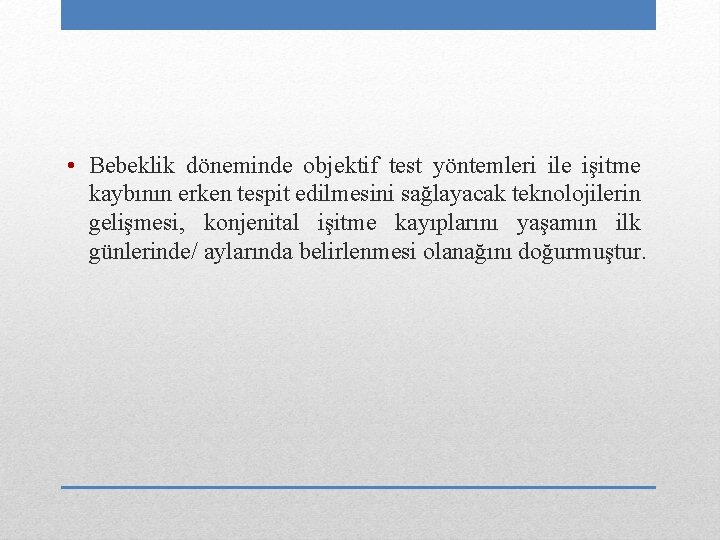 • Bebeklik döneminde objektif test yöntemleri ile işitme kaybının erken tespit edilmesini sağlayacak teknolojilerin gelişmesi, konjenital işitme kayıplarını yaşamın ilk günlerinde/ aylarında belirlenmesi olanağını doğurmuştur.